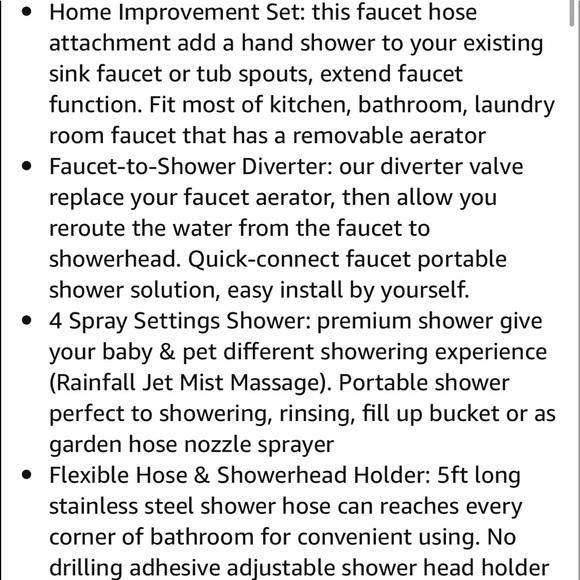 • Home Improvement Set: this faucet hose attachment add a hand shower to your existing sink faucet or tub spouts, extend faucet function. Fit most of kitchen, bathroom, laundry room faucet that has a removable aerator
• Faucet-to-Shower Diverter: our diverter valve replace your faucet aerator, then allow you reroute the water from the faucet to showerhead. Quick-connect faucet portable shower solution, easy install by yourself.
• 4 Spray Settings Shower: premium shower give your baby & pet different showering experience (Rainfall Jet Mist Massage). Portable shower perfect to showering, rinsing, fill up bucket or as garden hose nozzle sprayer
• Flexible Hose & Showerhead Holder: 5ft long stainless steel shower hose can reaches every corner of bathroom for convenient using. No drilling adhesive adjustable shower head holder